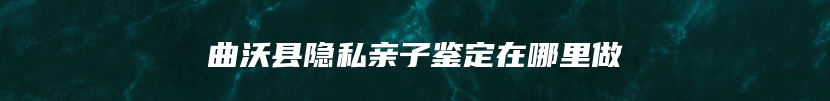 曲沃县隐私亲子鉴定在哪里做